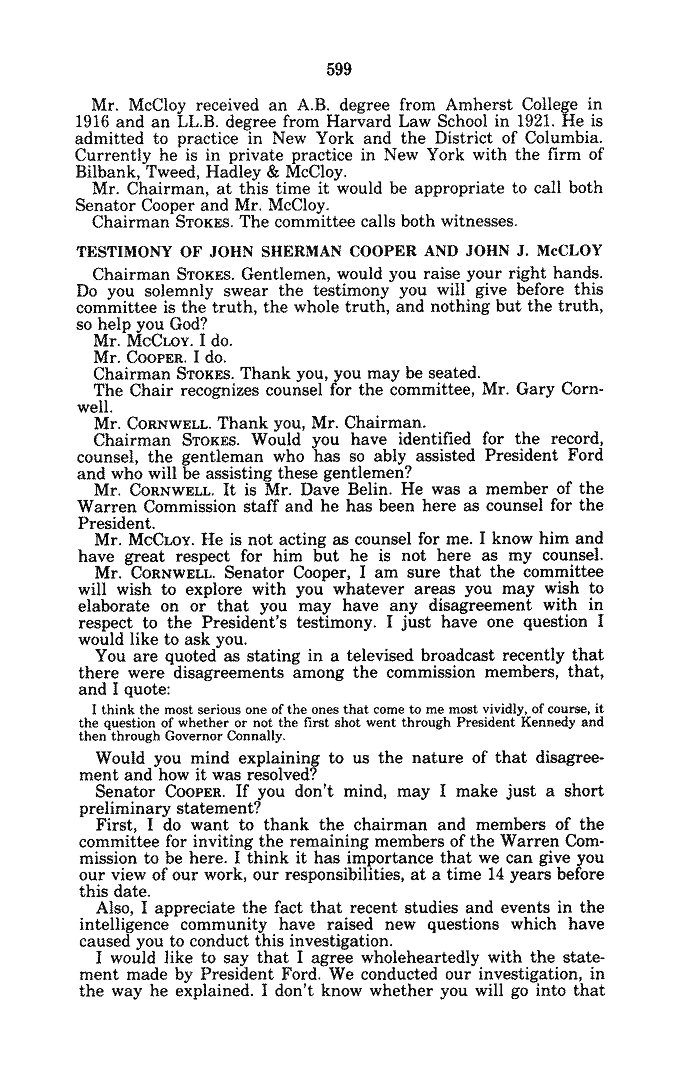 599

Mr. McCloy received an A.B. degree from Amherst College in 1916 and an LL.B. degree from Harvard Law School in 1921. He is admitted to practice in New York and the District of Columbia. Currently he is in private practice in New York with the firm of Bilbank, Tweed, Hadley & McCloy.

Mr. Chairman, at this time it would be appropriate to call both Senator Cooper and Mr. McCloy.

Chairman STOKES. The committee calls both witnesses.

TESTIMONY OF JOHN SHERMAN COOPER AND JOHN J. McCLOY

Chairman STOKES. Gentlemen, would you raise your right hands. Do you solemnly swear the testimony you will give before this committee is the truth, the whole truth, and nothing but the truth, so help you God?

Mr. McCLOY. I do.

Mr. COOPER. I do.

Chairman STOKES. Thank you, you may be seated.

The Chair recognizes counsel for the committee, Mr. Gary Cornwell.

Mr. CORNWELL. Thank you, Mr. Chairman.

Chairman STOKES. Would you have identified for the record, counsel, the gentleman who has so ably assisted President Ford and who will be assisting these gentlemen?

Mr. CORNWELL. It is Mr. Dave Belin. He was a member of the Warren Commission staff and he has been here as counsel for the President.

Mr. McCLOY. He is not acting as counsel for me. I know him and have great respect for him but he is not here as my counsel.

Mr. CORNWELL. Senator Cooper, I am sure that the committee will wish to explore with you whatever areas you may wish to elaborate on or that you may have any disagreement with in respect to the President's testimony. I just have one question I would like to ask you.

You are quoted as stating in a televised broadcast recently that there were disagreements among the commission members, that, and I quote:

I think the most serious one of the ones that come to me most vividly, of course, it the question of whether or not the first shot went through President Kennedy and then through Governor Connally.

Would you mind explaining to us the nature of that disagreement and how it was resolved?

Senator COOPER. If you don't mind, may I make just a short preliminary statement?

First, I do want to thank the chairman and members of the committee for inviting the remaining members of the Warren Commission to be here. I think it has importance that we can give you our view of our work, our responsibilities, at a time 14 years before this date.

Also, I appreciate the fact that recent studies and events in the intelligence community have raised new questions which have caused you to conduct this investigation.

I would like to say that I agree wholeheartedly with the statement made by President Ford. We conducted our investigation, in the way he explained. I don't know whether you will go into that